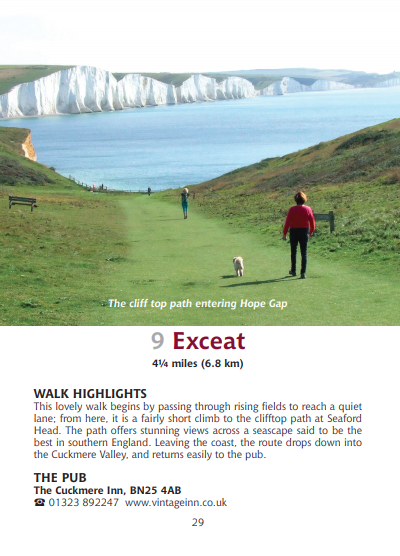 The cliff top path entering Hope Gap

9 Exceat

4¼ miles (6.8 km)

WALK HIGHLIGHTS
This lovely walk begins by passing through rising fields to reach a quiet lane; from here, it is a fairly short climb to the clifftop path at Seaford Head. The path offers stunning views across a seascape said to be the best in southern England. Leaving the coast, the route drops down into the Cuckmere Valley, and returns easily to the pub.

THE PUB
The Cuckmere Inn, BN25 4AB
☎ 01323 892247 www.vintageinn.co.uk

29